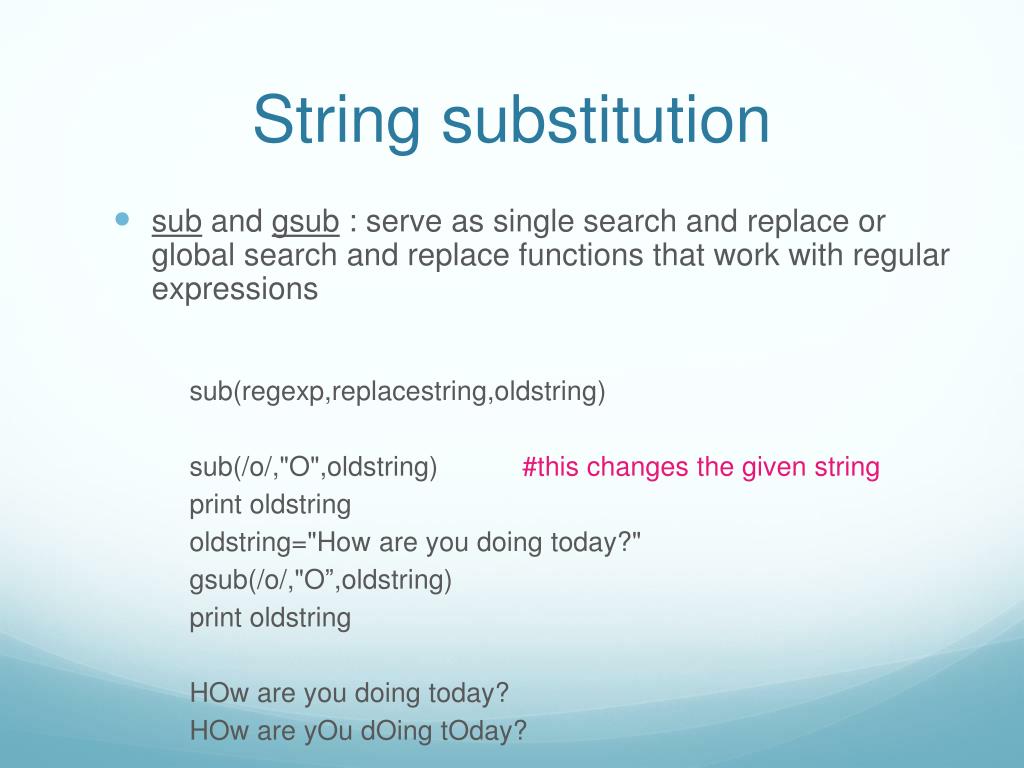 String substitution

sub and gsub : serve as single search and replace or global search and replace functions that work with regular expressions

sub(regexp,replacestring,oldstring)

sub(/o/,"O",oldstring) #this changes the given string
print oldstring
oldstring="How are you doing today?"
gsub(/o/,"O”,oldstring)
print oldstring

HOw are you doing today?
HOw are yOu dOing tOday?